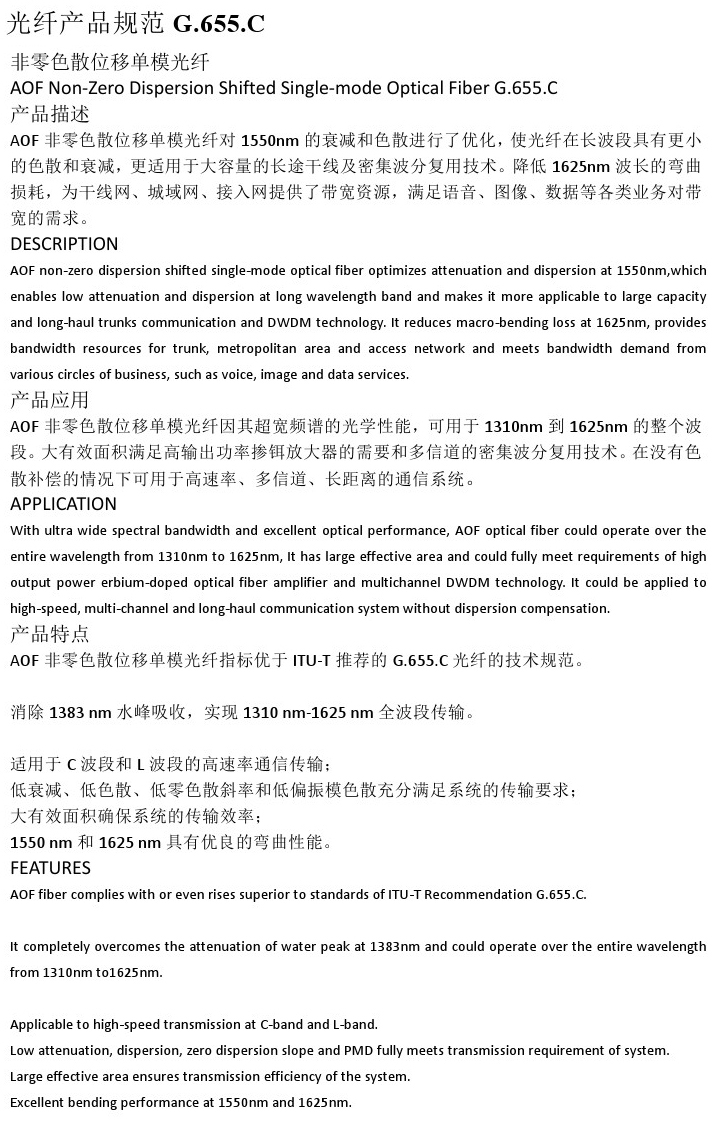 光纤产品规范 G.655.C

非零色散位移单模光纤

AOF Non-Zero Dispersion Shifted Single-mode Optical Fiber G.655.C

产品描述

AOF 非零色散位移单模光纤对 1550nm 的衰减和色散进行了优化，使光纤在长波段具有更小的色散和衰减，更适用于大容量的长途干线及密集波分复用技术。降低 1625nm 波长的弯曲损耗，为干线网、城域网、接入网提供了带宽资源，满足语音、图像、数据等各类业务对带宽的需求。

DESCRIPTION

AOF non-zero dispersion shifted single-mode optical fiber optimizes attenuation and dispersion at 1550nm,which enables low attenuation and dispersion at long wavelength band and makes it more applicable to large capacity and long-haul trunks communication and DWDM technology. It reduces macro-bending loss at 1625nm, provides bandwidth resources for trunk, metropolitan area and access network and meets bandwidth demand from various circles of business, such as voice, image and data services.

产品应用

AOF 非零色散位移单模光纤因其超宽频谱的光学性能，可用于 1310nm 到 1625nm 的整个波段。大有效面积满足高输出功率掺铒放大器的需要和多信道的密集波分复用技术。在没有色散补偿的情况下可用于高速率、多信道、长距离的通信系统。

APPLICATION

With ultra wide spectral bandwidth and excellent optical performance, AOF optical fiber could operate over the entire wavelength from 1310nm to 1625nm, It has large effective area and could fully meet requirements of high output power erbium-doped optical fiber amplifier and multichannel DWDM technology. It could be applied to high-speed, multi-channel and long-haul communication system without dispersion compensation.

产品特点

AOF 非零色散位移单模光纤指标优于 ITU-T 推荐的 G.655.C 光纤的技术规范。

消除 1383 nm 水峰吸收，实现 1310 nm-1625 nm 全波段传输。

适用于 C 波段和 L 波段的高速率通信传输；
低衰减、低色散、低零色散斜率和低偏振模色散充分满足系统的传输要求；
大有效面积确保系统的传输效率；
1550 nm 和 1625 nm 具有优良的弯曲性能。

FEATURES

AOF fiber complies with or even rises superior to standards of ITU-T Recommendation G.655.C.

It completely overcomes the attenuation of water peak at 1383nm and could operate over the entire wavelength from 1310nm to1625nm.

Applicable to high-speed transmission at C-band and L-band.
Low attenuation, dispersion, zero dispersion slope and PMD fully meets transmission requirement of system.
Large effective area ensures transmission efficiency of the system.
Excellent bending performance at 1550nm and 1625nm.